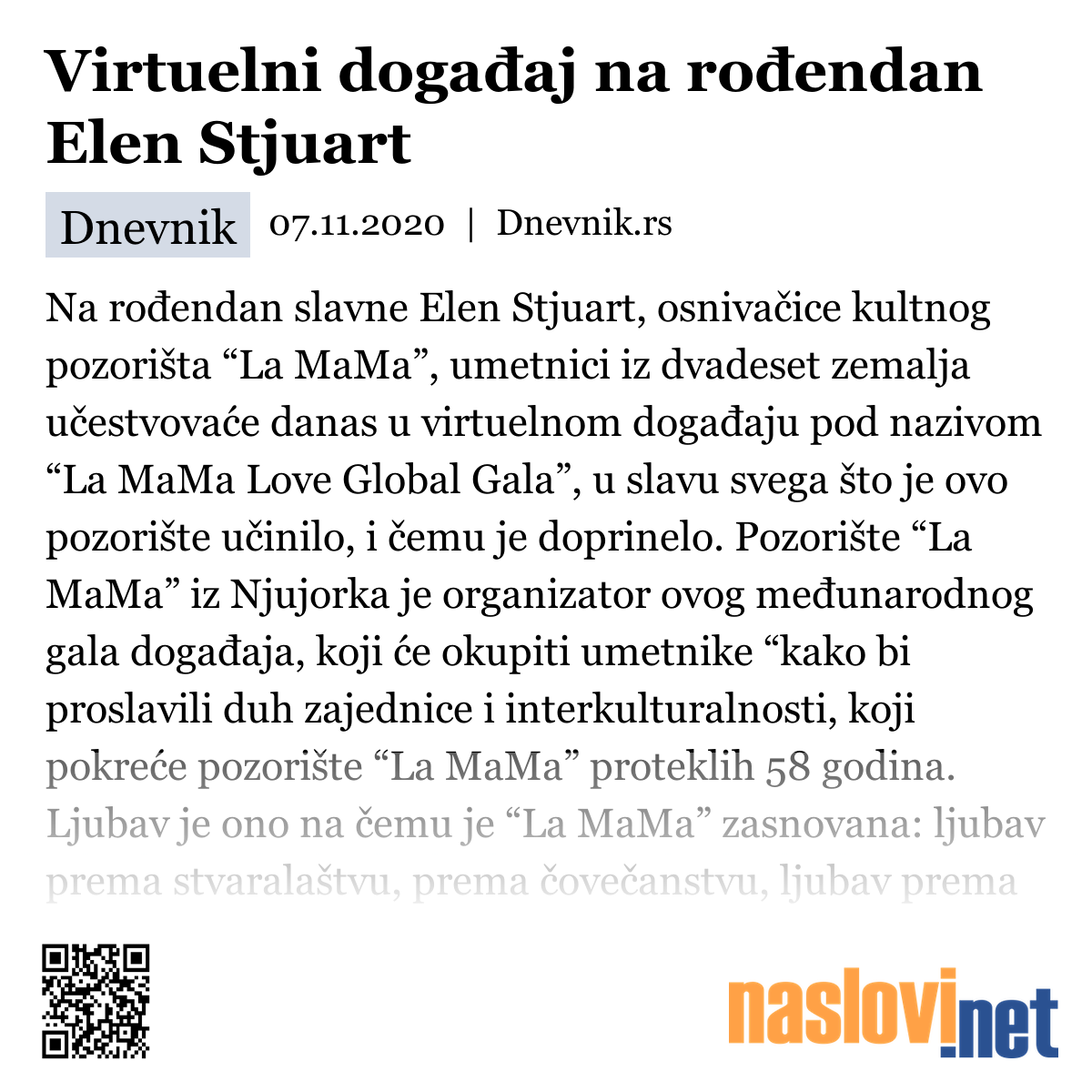 Virtuelni događaj na rođendan Elen Stjuart

Dnevnik 07.11.2020 | Dnevnik.rs

Na rođendan slavne Elen Stjuart, osnivačice kultnog pozorišta “La MaMa”, umetnici iz dvadeset zemalja učestvovaće danas u virtuelnom događaju pod nazivom “La MaMa Love Global Gala”, u slavu svega što je ovo pozorište učinilo, i čemu je doprinelo. Pozorište “La MaMa” iz Njujorka je organizator ovog međunarodnog gala događaja, koji će okupiti umetnike “kako bi proslavili duh zajednice i interkulturalnosti, koji pokreće pozorište “La MaMa” proteklih 58 godina. Ljubav je ono na čemu je “La MaMa” zasnovana: ljubav prema stvaralaštvu, prema čovečanstvu, ljubav prema

naslovi.net